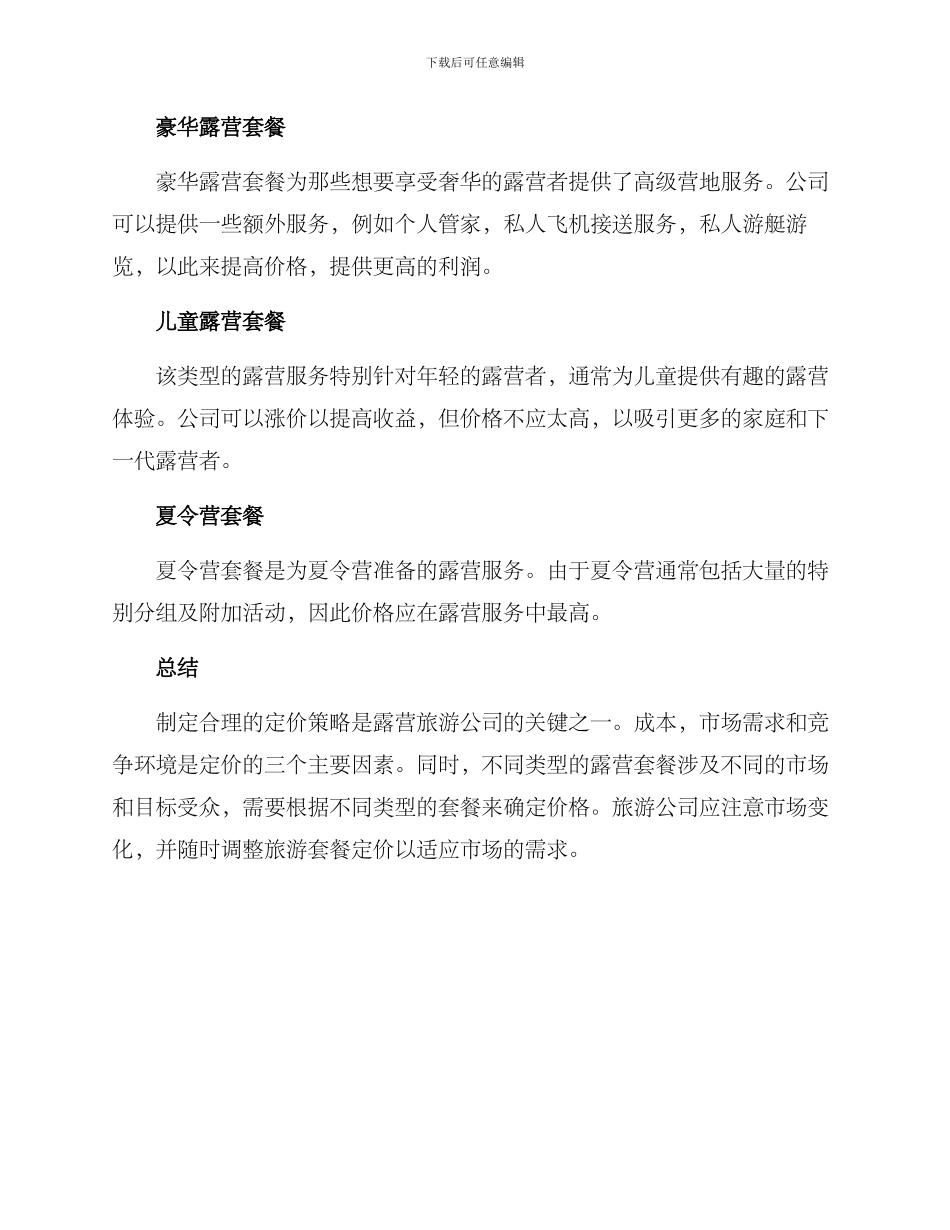 下载后可任意编辑

豪华露营套餐

豪华露营套餐为那些想要享受奢华的露营者提供了高级营地服务。公司可以提供一些额外服务，例如个人管家，私人飞机接送服务，私人游艇游览，以此来提高价格，提供更高的利润。

儿童露营套餐

该类型的露营服务特别针对年轻的露营者，通常为儿童提供有趣的露营体验。公司可以涨价以提高收益，但价格不应太高，以吸引更多的家庭和下一代露营者。

夏令营套餐

夏令营套餐是为夏令营准备的露营服务。由于夏令营通常包括大量的特别分组及附加活动，因此价格应在露营服务中最高。

总结

制定合理的定价策略是露营旅游公司的关键之一。成本，市场需求和竞争环境是定价的三个主要因素。同时，不同类型的露营套餐涉及不同的市场和目标受众，需要根据不同类型的套餐来确定价格。旅游公司应注意市场变化，并随时调整旅游套餐定价以适应市场的需求。